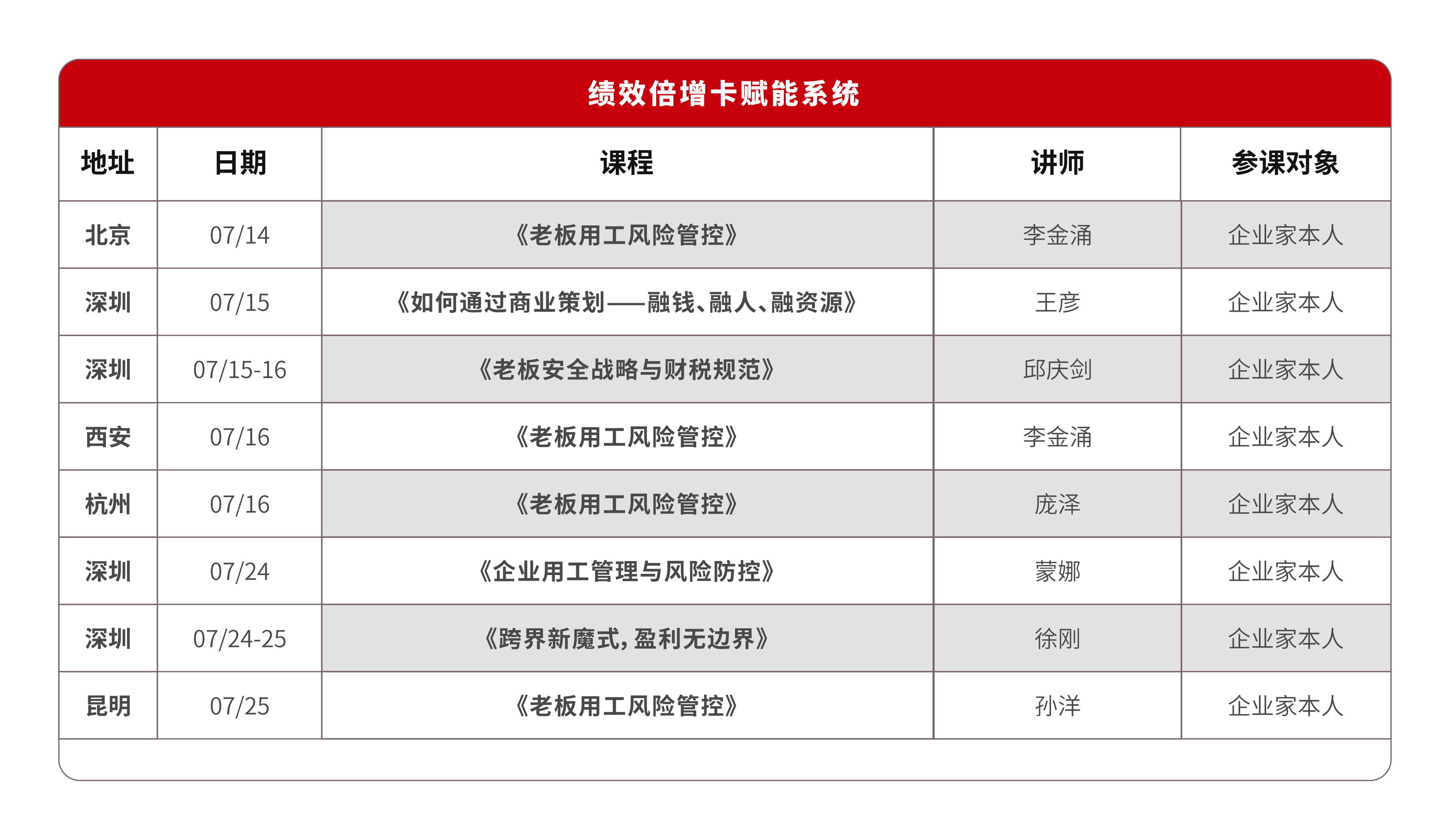 绩效倍增卡赋能系统

| 地址 | 日期 | 课程 | 讲师 | 参课对象 |
|---|---|---|---|---|
| 北京 | 07/14 | 《老板用工风险管控》 | 李金涌 | 企业家本人 |
| 深圳 | 07/15 | 《如何通过商业策划——融钱、融人、融资源》 | 王彦 | 企业家本人 |
| 深圳 | 07/15-16 | 《老板安全战略与财税规范》 | 邱庆剑 | 企业家本人 |
| 西安 | 07/16 | 《老板用工风险管控》 | 李金涌 | 企业家本人 |
| 杭州 | 07/16 | 《老板用工风险管控》 | 庞泽 | 企业家本人 |
| 深圳 | 07/24 | 《企业用工管理与风险防控》 | 蒙娜 | 企业家本人 |
| 深圳 | 07/24-25 | 《跨界新魔式，盈利无边界》 | 徐刚 | 企业家本人 |
| 昆明 | 07/25 | 《老板用工风险管控》 | 孙洋 | 企业家本人 |